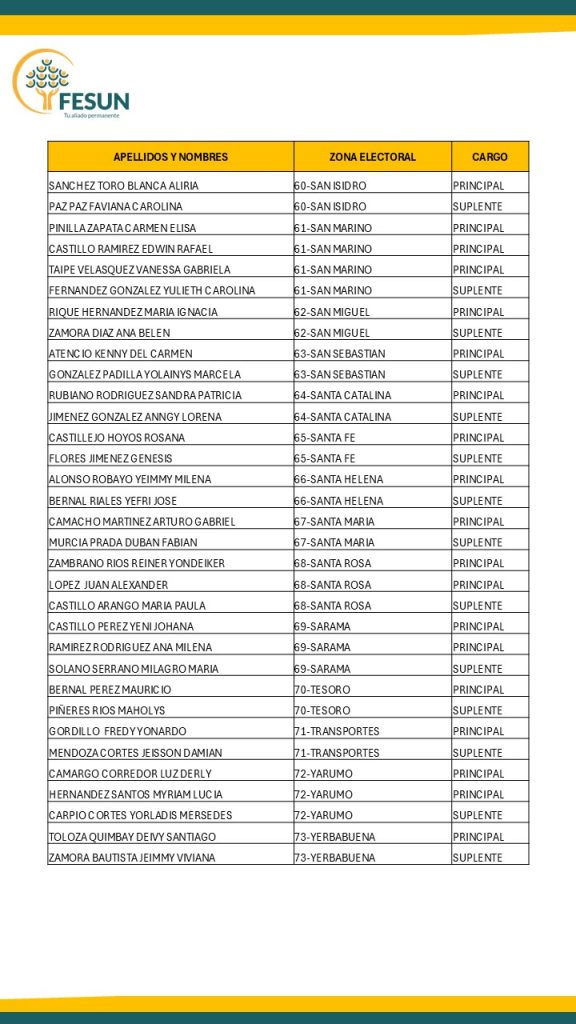 FESUN
Tu aliado permanente

| APELLIDOS Y NOMBRES | ZONA ELECTORAL | CARGO |
|---|---|---|
| SANCHEZ TORO BLANCA ALIRIA | 60-SAN ISIDRO | PRINCIPAL |
| PAZ PAZ FAVIANA CAROLINA | 60-SAN ISIDRO | SUPLENTE |
| PINILLA ZAPATA CARMEN ELISA | 61-SAN MARINO | PRINCIPAL |
| CASTILLO RAMIREZ EDWIN RAFAEL | 61-SAN MARINO | PRINCIPAL |
| TAIPE VELASQUEZ VANESSA GABRIELA | 61-SAN MARINO | PRINCIPAL |
| FERNANDEZ GONZALEZ YULIETH CAROLINA | 61-SAN MARINO | SUPLENTE |
| RIQUE HERNANDEZ MARIA IGNACIA | 62-SAN MIGUEL | PRINCIPAL |
| ZAMORA DIAZ ANA BELEN | 62-SAN MIGUEL | SUPLENTE |
| ATENCIO KENNY DEL CARMEN | 63-SAN SEBASTIAN | PRINCIPAL |
| GONZALEZ PADILLA YOLAINYS MARCELA | 63-SAN SEBASTIAN | SUPLENTE |
| RUBIANO RODRIGUEZ SANDRA PATRICIA | 64-SANTA CATALINA | PRINCIPAL |
| JIMENEZ GONZALEZ ANNGY LORENA | 64-SANTA CATALINA | SUPLENTE |
| CASTILLEJO HOYOS ROSANA | 65-SANTA FE | PRINCIPAL |
| FLORES JIMENEZ GENESIS | 65-SANTA FE | SUPLENTE |
| ALONSO ROBAYO YEIMMY MILENA | 66-SANTA HELENA | PRINCIPAL |
| BERNAL RIALES YEFRI JOSE | 66-SANTA HELENA | SUPLENTE |
| CAMACHO MARTINEZ ARTURO GABRIEL | 67-SANTA MARIA | PRINCIPAL |
| MURCIA PRADA DUBAN FABIAN | 67-SANTA MARIA | SUPLENTE |
| ZAMBRANO RIOS REINER YONDEIKER | 68-SANTA ROSA | PRINCIPAL |
| LOPEZ JUAN ALEXANDER | 68-SANTA ROSA | PRINCIPAL |
| CASTILLO ARANGO MARIA PAULA | 68-SANTA ROSA | SUPLENTE |
| CASTILLO PEREZ YENI JOHANA | 69-SARAMA | PRINCIPAL |
| RAMIREZ RODRIGUEZ ANA MILENA | 69-SARAMA | PRINCIPAL |
| SOLANO SERRANO MILAGRO MARIA | 69-SARAMA | SUPLENTE |
| BERNAL PEREZ MAURICIO | 70-TESORO | PRINCIPAL |
| PIÑERES RIOS MAHOLYS | 70-TESORO | SUPLENTE |
| GORDILLO FREDY YONARDO | 71-TRANSPORTES | PRINCIPAL |
| MENDOZA CORTES JEISSON DAMIAN | 71-TRANSPORTES | SUPLENTE |
| CAMARGO CORREDOR LUZ DERLY | 72-YARUMO | PRINCIPAL |
| HERNANDEZ SANTOS MYRIAM LUCIA | 72-YARUMO | PRINCIPAL |
| CARPIO CORTES YORLADIS MERSEDES | 72-YARUMO | SUPLENTE |
| TOLOZA QUIMBAY DEIVY SANTIAGO | 73-YERBABUENA | PRINCIPAL |
| ZAMORA BAUTISTA JEIMMY VIVIANA | 73-YERBABUENA | SUPLENTE |